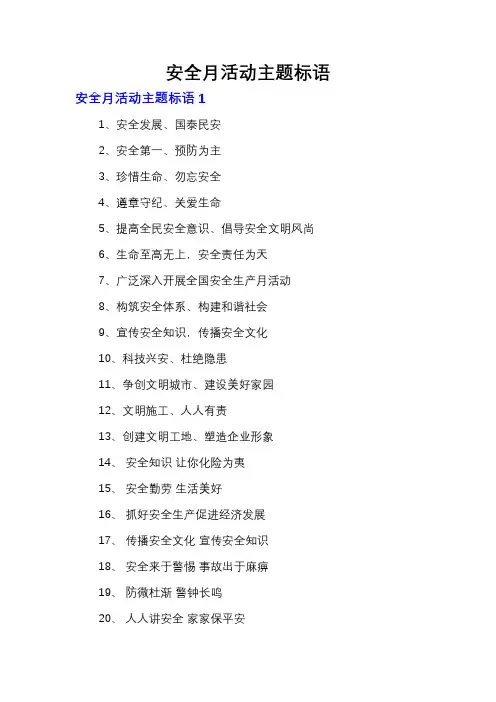 安全月活动主题标语

安全月活动主题标语 1

1、安全发展、国泰民安

2、安全第一、预防为主

3、珍惜生命、勿忘安全

4、遵章守纪、关爱生命

5、提高全民安全意识、倡导安全文明风尚

6、生命至高无上，安全责任为天

7、广泛深入开展全国安全生产月活动

8、构筑安全体系、构建和谐社会

9、宣传安全知识，传播安全文化

10、科技兴安、杜绝隐患

11、争创文明城市、建设美好家园

12、文明施工、人人有责

13、创建文明工地、塑造企业形象

14、 安全知识 让你化险为夷

15、 安全勤劳 生活美好

16、 抓好安全生产促进经济发展

17、 传播安全文化 宣传安全知识

18、 安全来于警惕 事故出于麻痹

19、 防微杜渐 警钟长鸣

20、 人人讲安全 家家保平安